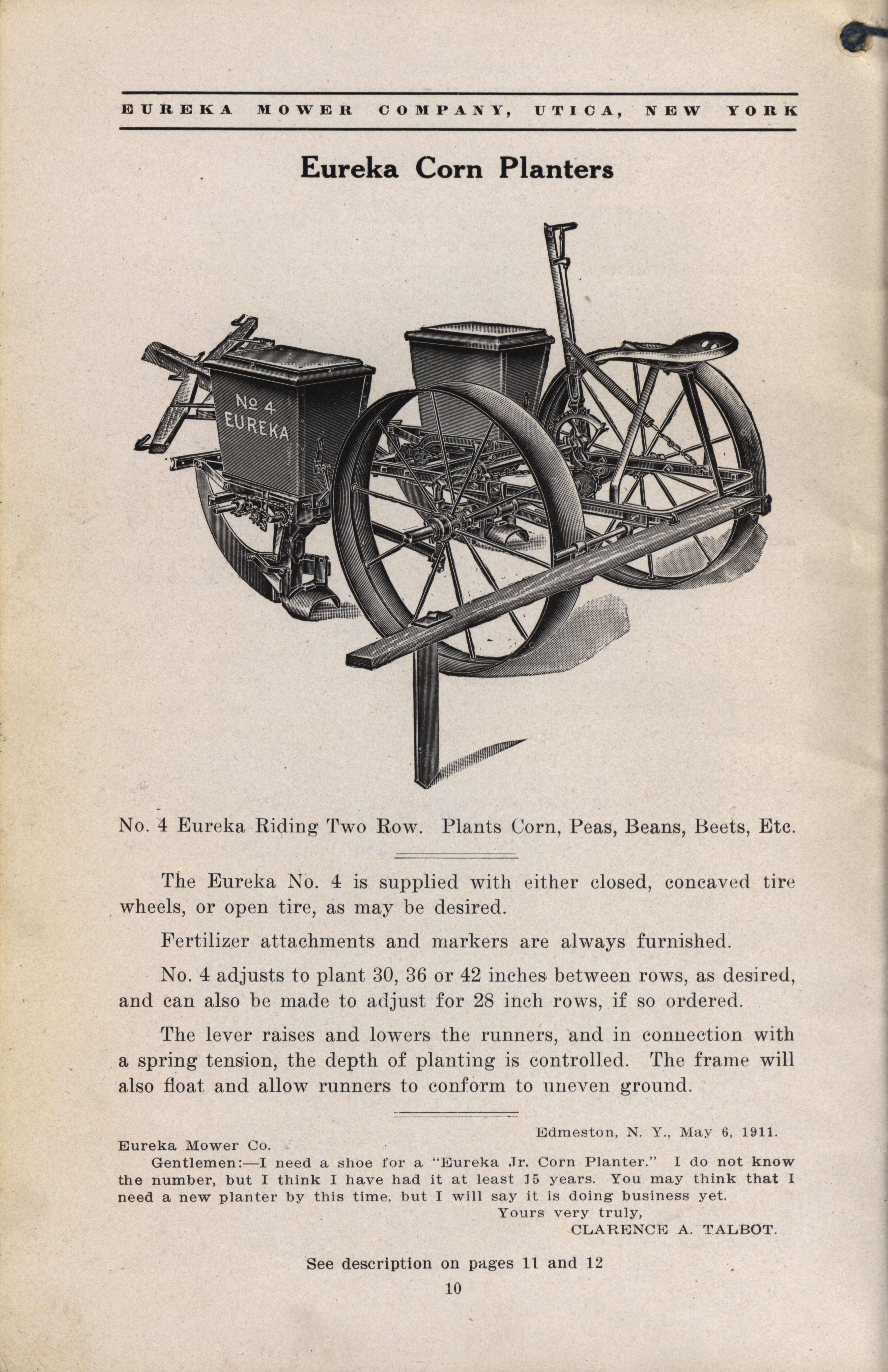 EUREKA MOWER COMPANY, UTICA, NEW YORK

Eureka Corn Planters

No 4
EUREKA

No. 4 Eureka Riding Two Row. Plants Corn, Peas, Beans, Beets, Etc.

The Eureka No. 4 is supplied with either closed, concaved tire wheels, or open tire, as may be desired.

Fertilizer attachments and markers are always furnished.

No. 4 adjusts to plant 30, 36 or 42 inches between rows, as desired, and can also be made to adjust for 28 inch rows, if so ordered.

The lever raises and lowers the runners, and in connection with a spring tension, the depth of planting is controlled. The frame will also float and allow runners to conform to uneven ground.

Edmeston, N. Y., May 6, 1911.

Eureka Mower Co.

Gentlemen:—I need a shoe for a "Eureka Jr. Corn Planter." I do not know the number, but I think I have had it at least 15 years. You may think that I need a new planter by this time, but I will say it is doing business yet.

Yours very truly,
CLARENCE A. TALBOT.

See description on pages 11 and 12

10